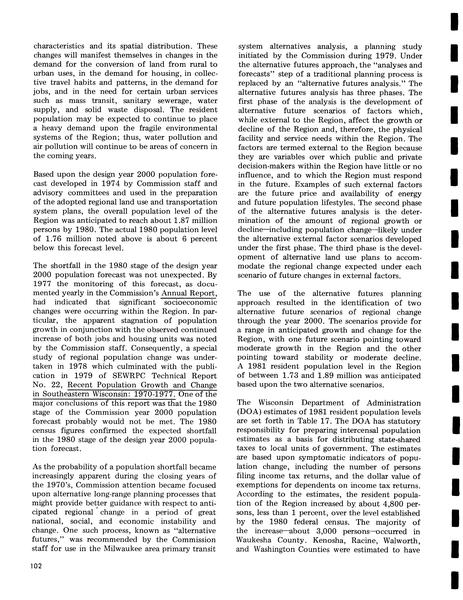 characteristics and its spatial distribution. These changes will manifest themselves in changes in the demand for the conversion of land from rural to urban uses, in the demand for housing, in collective travel habits and patterns, in the demand for jobs, and in the need for certain urban services such as mass transit, sanitary sewerage, water supply, and solid waste disposal. The resident population may be expected to continue to place a heavy demand upon the fragile environmental systems of the Region; thus, water pollution and air pollution will continue to be areas of concern in the coming years.

Based upon the design year 2000 population forecast developed in 1974 by Commission staff and advisory committees and used in the preparation of the adopted regional land use and transportation system plans, the overall population level of the Region was anticipated to reach about 1.87 million persons by 1980. The actual 1980 population level of 1.76 million noted above is about 6 percent below this forecast level.

The shortfall in the 1980 stage of the design year 2000 population forecast was not unexpected. By 1977 the monitoring of this forecast, as documented yearly in the Commission's Annual Report, had indicated that significant socioeconomic changes were occurring within the Region. In particular, the apparent stagnation of population growth in conjunction with the observed continued increase of both jobs and housing units was noted by the Commission staff. Consequently, a special study of regional population change was undertaken in 1978 which culminated with the publication in 1979 of SEWRPC Technical Report No. 22, Recent Population Growth and Change in Southeastern Wisconsin: 1970-1977. One of the major conclusions of this report was that the 1980 stage of the Commission year 2000 population forecast probably would not be met. The 1980 census figures confirmed the expected shortfall in the 1980 stage of the design year 2000 population forecast.

As the probability of a population shortfall became increasingly apparent during the closing years of the 1970's, Commission attention became focused upon alternative long-range planning processes that might provide better guidance with respect to anticipated regional change in a period of great national, social, and economic instability and change. One such process, known as "alternative futures," was recommended by the Commission staff for use in the Milwaukee area primary transit system alternatives analysis, a planning study initiated by the Commission during 1979. Under the alternative futures approach, the "analyses and forecasts" step of a traditional planning process is replaced by an "alternative futures analysis." The alternative futures analysis has three phases. The first phase of the analysis is the development of alternative future scenarios of factors which, while external to the Region, affect the growth or decline of the Region and, therefore, the physical facility and service needs within the Region. The factors are termed external to the Region because they are variables over which public and private decision-makers within the Region have little or no influence, and to which the Region must respond in the future. Examples of such external factors are the future price and availability of energy and future population lifestyles. The second phase of the alternative futures analysis is the determination of the amount of regional growth or decline—including population change—likely under the alternative external factor scenarios developed under the first phase. The third phase is the development of alternative land use plans to accommodate the regional change expected under each scenario of future changes in external factors.

The use of the alternative futures planning approach resulted in the identification of two alternative future scenarios of regional change through the year 2000. The scenarios provide for a range in anticipated growth and change for the Region, with one future scenario pointing toward moderate growth in the Region and the other pointing toward stability or moderate decline. A 1981 resident population level in the Region of between 1.73 and 1.89 million was anticipated based upon the two alternative scenarios.

The Wisconsin Department of Administration (DOA) estimates of 1981 resident population levels are set forth in Table 17. The DOA has statutory responsibility for preparing intercensal population estimates as a basis for distributing state-shared taxes to local units of government. The estimates are based upon symptomatic indicators of population change, including the number of persons filing income tax returns, and the dollar value of exemptions for dependents on income tax returns. According to the estimates, the resident population of the Region increased by about 4,800 persons, less than 1 percent, over the level established by the 1980 federal census. The majority of the increase—about 3,000 persons—occurred in Waukesha County. Kenosha, Racine, Walworth, and Washington Counties were estimated to have

102